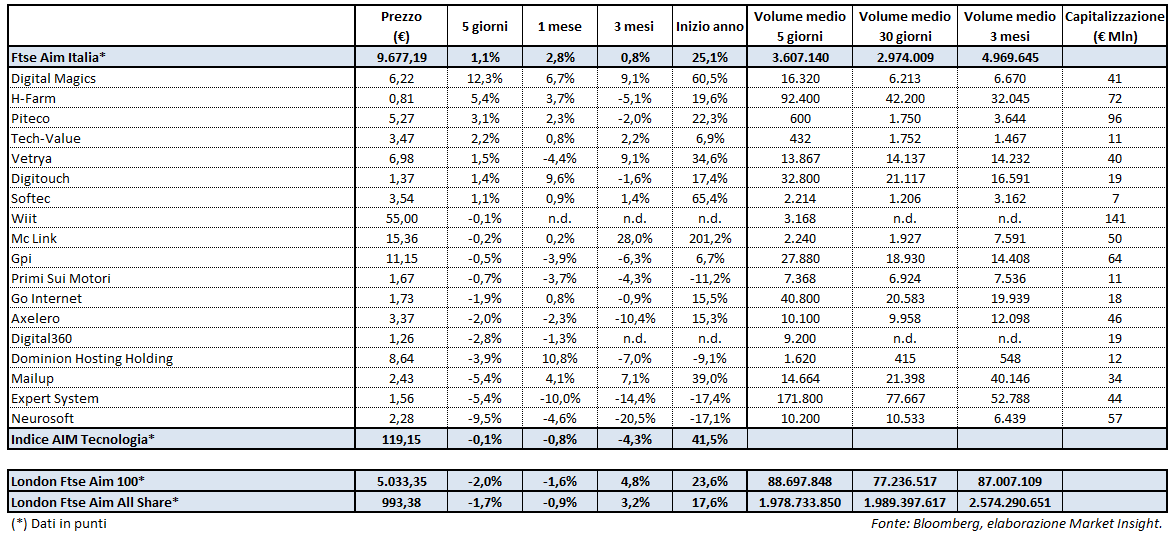 | | Prezzo (€) | 5 giorni | 1 mese | 3 mesi | Inizio anno | Volume medio 5 giorni | Volume medio 30 giorni | Volume medio 3 mesi | Capitalizzazione (€ Mln) |
|---|---|---|---|---|---|---|---|---|---|
| Ftse Aim Italia* | 9.677,19 | 1,1% | 2,8% | 0,8% | 25,1% | 3.607.140 | 2.974.009 | 4.969.645 | |
| Digital Magics | 6,22 | 12,3% | 6,7% | 9,1% | 60,5% | 16.320 | 6.213 | 6.670 | 41 |
| H-Farm | 0,81 | 5,4% | 3,7% | -5,1% | 19,6% | 92.400 | 42.200 | 32.045 | 72 |
| Piteco | 5,27 | 3,1% | 2,3% | -2,0% | 22,3% | 600 | 1.750 | 3.644 | 96 |
| Tech-Value | 3,47 | 2,2% | 0,8% | 2,2% | 6,9% | 432 | 1.752 | 1.467 | 11 |
| Vetrya | 6,98 | 1,5% | -4,4% | 9,1% | 34,6% | 13.867 | 14.137 | 14.232 | 40 |
| Digitouch | 1,37 | 1,4% | 9,6% | -1,6% | 17,4% | 32.800 | 21.117 | 16.591 | 19 |
| Softec | 3,54 | 1,1% | 0,9% | 1,4% | 65,4% | 2.214 | 1.206 | 3.162 | 7 |
| Wiit | 55,00 | -0,1% | n.d. | n.d. | n.d. | 3.168 | n.d. | n.d. | 141 |
| Mc Link | 15,36 | -0,2% | 0,2% | 28,0% | 201,2% | 2.240 | 1.927 | 7.591 | 50 |
| Gpi | 11,15 | -0,5% | -3,9% | -6,3% | 6,7% | 27.880 | 18.930 | 14.408 | 64 |
| Primi Sui Motori | 1,67 | -0,7% | -3,7% | -4,3% | -11,2% | 7.368 | 6.924 | 7.536 | 11 |
| Go Internet | 1,73 | -1,9% | 0,8% | -0,9% | 15,5% | 40.800 | 20.583 | 19.939 | 18 |
| Axelero | 3,37 | -2,0% | -2,3% | -10,4% | 15,3% | 10.100 | 9.958 | 12.098 | 46 |
| Digital360 | 1,26 | -2,8% | -1,3% | n.d. | n.d. | 9.200 | n.d. | n.d. | 19 |
| Dominion Hosting Holding | 8,64 | -3,9% | 10,8% | -7,0% | -9,1% | 1.620 | 415 | 548 | 12 |
| Mailup | 2,43 | -5,4% | 4,1% | 7,1% | 39,0% | 14.664 | 21.398 | 40.146 | 34 |
| Expert System | 1,56 | -5,4% | -10,0% | -14,4% | -17,4% | 171.800 | 77.667 | 52.788 | 44 |
| Neurosoft | 2,28 | -9,5% | -4,6% | -20,5% | -17,1% | 10.200 | 10.533 | 6.439 | 57 |
| Indice AIM Tecnologia* | 119,15 | -0,1% | -0,8% | -4,3% | 41,5% | | | | |
| London Ftse Aim 100* | 5.033,35 | -2,0% | -1,6% | 4,8% | 23,6% | 88.697.848 | 77.236.517 | 87.007.109 | |
| London Ftse Aim All Share* | 993,38 | -1,7% | -0,9% | 3,2% | 17,6% | 1.978.733.850 | 1.989.397.617 | 2.574.290.651 | |

(*) Dati in punti

Fonte: Bloomberg, elaborazione Market Insight.